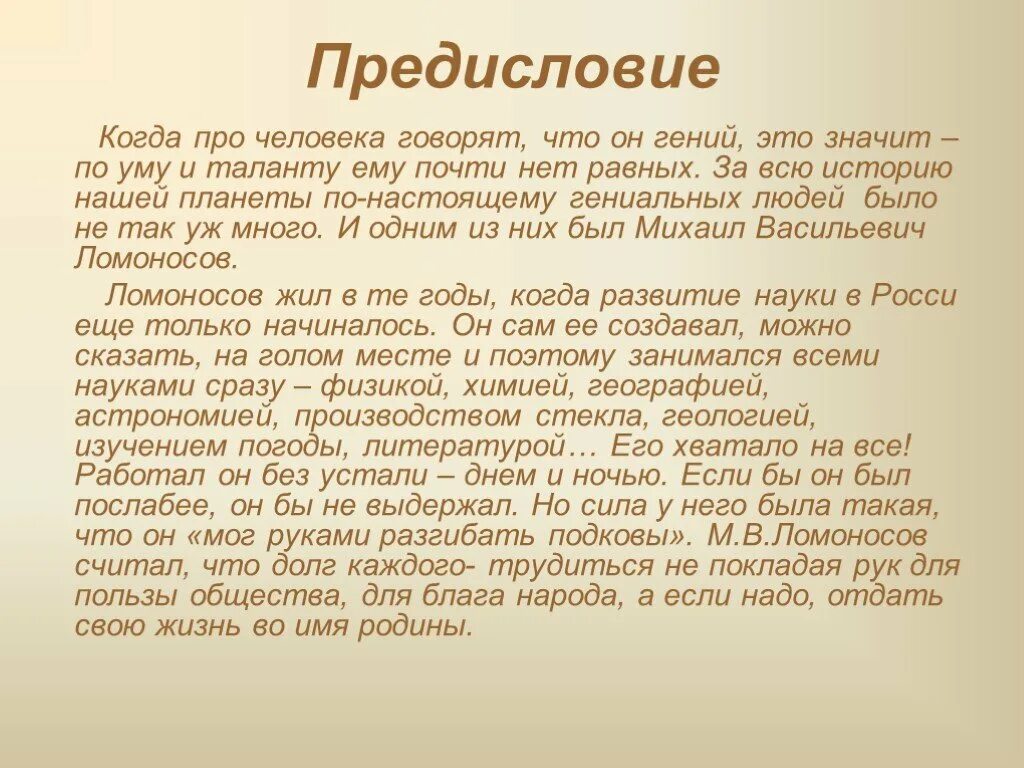 Предисловие

Когда про человека говорят, что он гений, это значит – по уму и таланту ему почти нет равных. За всю историю нашей планеты по-настоящему гениальных людей было не так уж много. И одним из них был Михаил Васильевич Ломоносов.

Ломоносов жил в те годы, когда развитие науки в Росси еще только начиналось. Он сам ее создавал, можно сказать, на голом месте и поэтому занимался всеми науками сразу – физикой, химией, географией, астрономией, производством стекла, геологией, изучением погоды, литературой… Его хватало на все! Работал он без устали – днем и ночью. Если бы он был послабее, он бы не выдержал. Но сила у него была такая, что он «мог руками разгибать подковы». М.В.Ломоносов считал, что долг каждого- трудиться не покладая рук для пользы общества, для блага народа, а если надо, отдать свою жизнь во имя родины.